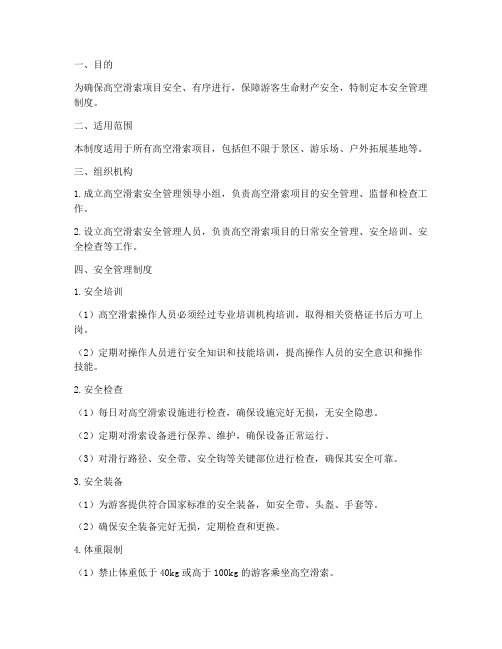 一、目的

为确保高空滑索项目安全、有序进行，保障游客生命财产安全，特制定本安全管理制度。

二、适用范围

本制度适用于所有高空滑索项目，包括但不限于景区、游乐场、户外拓展基地等。

三、组织机构

1. 成立高空滑索安全管理领导小组，负责高空滑索项目的安全管理、监督和检查工作。

2. 设立高空滑索安全管理人员，负责高空滑索项目的日常安全管理、安全培训、安全检查等工作。

四、安全管理制度

1. 安全培训

（1）高空滑索操作人员必须经过专业培训机构培训，取得相关资格证书后方可上岗。

（2）定期对操作人员进行安全知识和技能培训，提高操作人员的安全意识和操作技能。

2. 安全检查

（1）每日对高空滑索设施进行检查，确保设施完好无损，无安全隐患。

（2）定期对滑索设备进行保养、维护，确保设备正常运行。

（3）对滑行路径、安全带、安全钩等关键部位进行检查，确保其安全可靠。

3. 安全装备

（1）为游客提供符合国家标准的安全装备，如安全带、头盔、手套等。

（2）确保安全装备完好无损，定期检查和更换。

4. 体重限制

（1）禁止体重低于 40kg 或高于 100kg 的游客乘坐高空滑索。